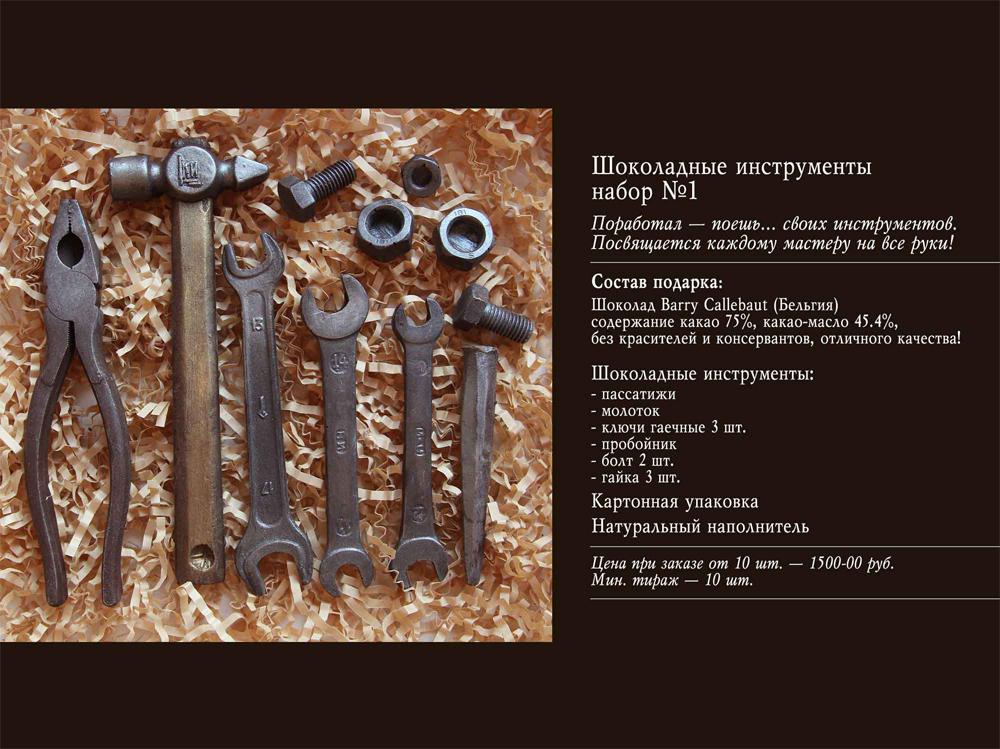 Шоколадные инструменты
набор №1

Поработал — поешь… своих инструментов.
Посвящается каждому мастеру на все руки!

Состав подарка:
Шоколад Barry Callebaut (Бельгия)
содержание какао 75%, какао-масло 45.4%,
без красителей и консервантов, отличного качества!

Шоколадные инструменты:
- пассатижи
- молоток
- ключи гаечные 3 шт.
- пробойник
- болт 2 шт.
- гайка 3 шт.

Картонная упаковка

Натуральный наполнитель

Цена при заказе от 10 шт. — 1500-00 руб.
Мин. тираж — 10 шт.